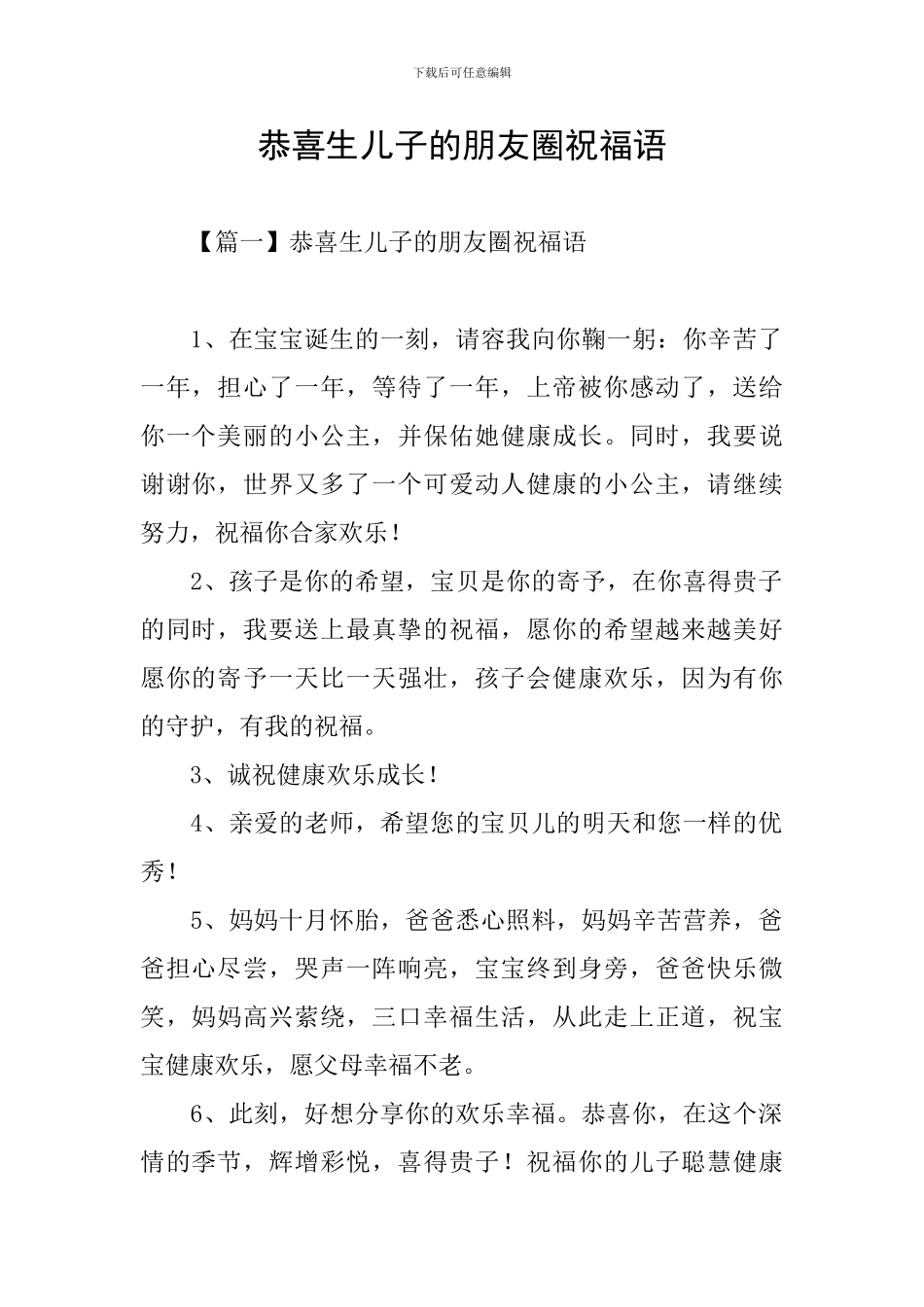 下载后可任意编辑

恭喜生儿子的朋友圈祝福语

【篇一】恭喜生儿子的朋友圈祝福语

1、在宝宝诞生的一刻，请容我向你鞠一躬：你辛苦了一年，担心了一年，等待了一年，上帝被你感动了，送给你一个美丽的小公主，并保佑她健康成长。同时，我要说谢谢你，世界又多了一个可爱动人健康的小公主，请继续努力，祝福你合家欢乐！

2、孩子是你的希望，宝贝是你的寄予，在你喜得贵子的同时，我要送上最真挚的祝福，愿你的希望越来越美好愿你的寄予一天比一天强壮，孩子会健康欢乐，因为有你的守护，有我的祝福。

3、诚祝健康欢乐成长！

4、亲爱的老师，希望您的宝贝儿的明天和您一样的优秀！

5、妈妈十月怀胎，爸爸悉心照料，妈妈辛苦营养，爸爸担心尽尝，哭声一阵响亮，宝宝终到身旁，爸爸快乐微笑，妈妈高兴萦绕，三口幸福生活，从此走上正道，祝宝宝健康欢乐，愿父母幸福不老。

6、此刻，好想分享你的欢乐幸福。恭喜你，在这个深情的季节，辉增彩悦，喜得贵子！祝福你的儿子聪慧健康